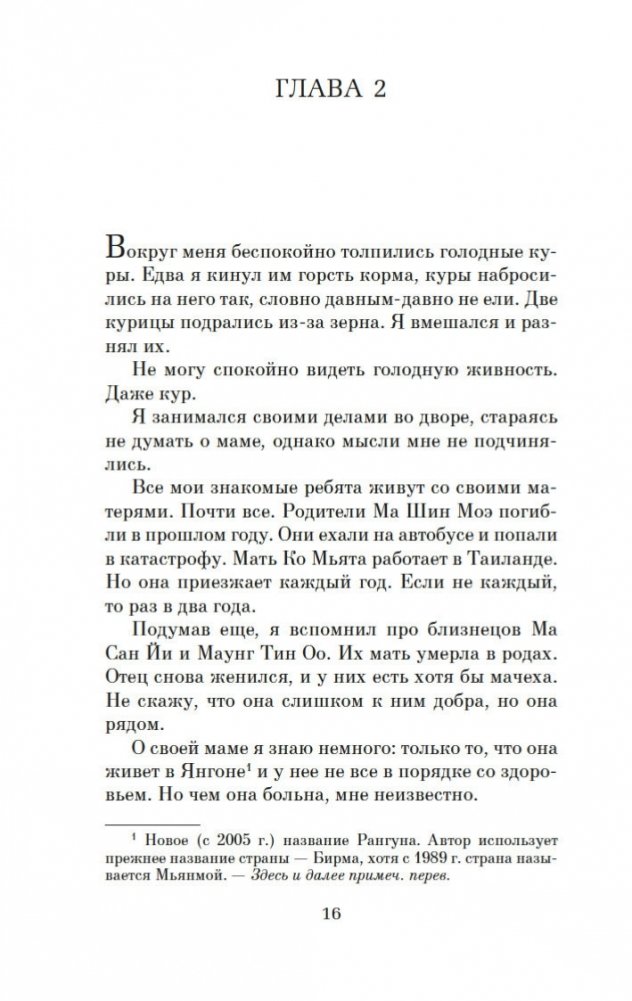 ГЛАВА 2

Вокруг меня беспокойно толпились голодные куры. Едва я кинул им горсть корма, куры набросились на него так, словно давным-давно не ели. Две курицы подрались из-за зерна. Я вмешался и разнял их.

Не могу спокойно видеть голодную живность. Даже кур.

Я занимался своими делами во дворе, стараясь не думать о маме, однако мысли мне не подчинялись.

Все мои знакомые ребята живут со своими матерями. Почти все. Родители Ма Шин Моэ погибли в прошлом году. Они ехали на автобусе и попали в катастрофу. Мать Ко Мьята работает в Таиланде. Но она приезжает каждый год. Если не каждый, то раз в два года.

Подумав еще, я вспомнил про близнецов Ма Сан Йи и Маунг Тин Оо. Их мать умерла в родах. Отец снова женился, и у них есть хотя бы мачеха. Не скажу, что она слишком к ним добра, но она рядом.

О своей маме я знаю немного: только то, что она живет в Янгоне$^1$ и у нее не все в порядке со здоровьем. Но чем она больна, мне неизвестно.

$^1$ Новое (с 2005 г.) название Рангуна. Автор использует прежнее название страны — Бирма, хотя с 1989 г. страна называется Мьянмой. — Здесь и далее примеч. перев.

16